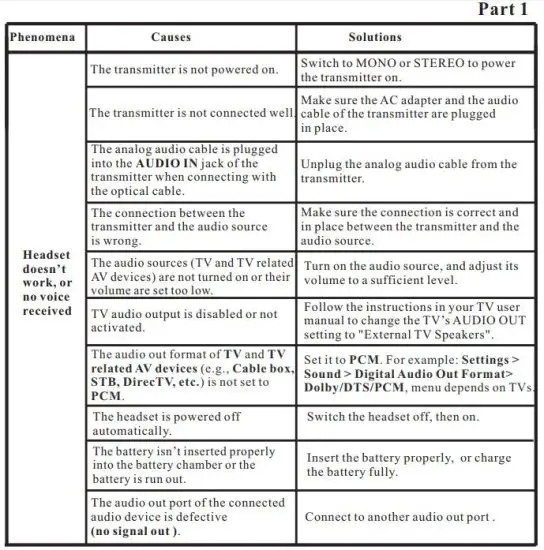 Part 1

| Phenomena | Causes | Solutions |
|---|---|---|
| Headset doesn't work, or no voice received | The transmitter is not powered on. | Switch to MONO or STEREO to power the transmitter on. |
| | The transmitter is not connected well. | Make sure the AC adapter and the audio cable of the transmitter are plugged in place. |
| | The analog audio cable is plugged into the AUDIO IN jack of the transmitter when connecting with the optical cable. | Unplug the analog audio cable from the transmitter. |
| | The connection between the transmitter and the audio source is wrong. | Make sure the connection is correct and in place between the transmitter and the audio source. |
| | The audio sources (TV and TV related AV devices) are not turned on or their volume are set too low. | Turn on the audio source, and adjust its volume to a sufficient level. |
| | TV audio output is disabled or not activated. | Follow the instructions in your TV user manual to change the TV's AUDIO OUT setting to "External TV Speakers". |
| | The audio out format of TV and TV related AV devices (e.g., Cable box, STB, DirecTV, etc.) is not set to PCM. | Set it to PCM. For example: Settings > Sound > Digital Audio Out Format> Dolby/DTS/PCM, menu depends on TVs. |
| | The headset is powered off automatically. | Switch the headset off, then on. |
| | The battery isn't inserted properly into the battery chamber or the battery is run out. | Insert the battery properly, or charge the battery fully. |
| | The audio out port of the connected audio device is defective (no signal out ). | Connect to another audio out port . |